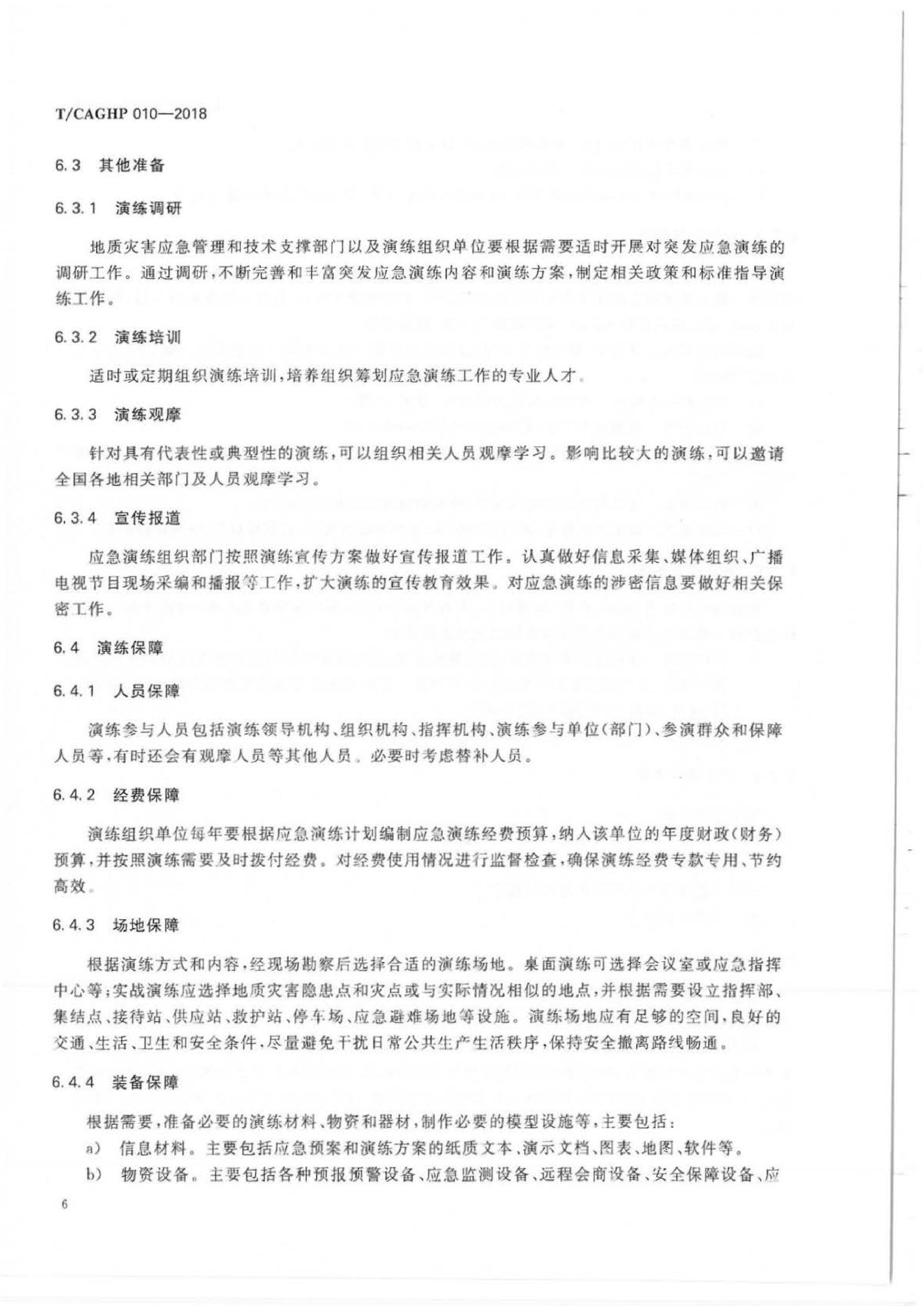 T/CAGHP 010—2018

6.3 其他准备

6.3.1 演练调研

地质灾害应急管理和技术支撑部门以及演练组织单位要根据需要适时开展对突发应急演练的调研工作。通过调研，不断完善和丰富突发应急演练内容和演练方案，制定相关政策和标准指导演练工作。

6.3.2 演练培训

适时或定期组织演练培训，培养组织筹划应急演练工作的专业人才。

6.3.3 演练观摩

针对具有代表性或典型性的演练，可以组织相关人员观摩学习。影响比较大的演练，可以邀请全国各地相关部门及人员观摩学习。

6.3.4 宣传报道

应急演练组织部门按照演练宣传方案做好宣传报道工作。认真做好信息采集、媒体组织、广播电视节目现场采编和播报等工作，扩大演练的宣传教育效果。对应急演练的涉密信息要做好相关保密工作。

6.4 演练保障

6.4.1 人员保障

演练参与人员包括演练领导机构、组织机构、指挥机构、演练参与单位（部门）、参演群众和保障人员等，有时还会有观摩人员等其他人员。必要时考虑替补人员。

6.4.2 经费保障

演练组织单位每年要根据应急演练计划编制应急演练经费预算，纳入该单位的年度财政（财务）预算，并按照演练需要及时拨付经费。对经费使用情况进行监督检查，确保演练经费专款专用、节约高效。

6.4.3 场地保障

根据演练方式和内容，经现场勘察后选择合适的演练场地。桌面演练可选择会议室或应急指挥中心等；实战演练应选择地质灾害隐患点和灾点或与实际情况相似的地点，并根据需要设立指挥部、集结点、接待站、供应站、救护站、停车场、应急避难场地等设施。演练场地应有足够的空间，良好的交通、生活、卫生和安全条件，尽量避免干扰日常公共生产生活秩序，保持安全撤离路线畅通。

6.4.4 装备保障

根据需要，准备必要的演练材料、物资和器材，制作必要的模型设施等，主要包括：

a) 信息材料。主要包括应急预案和演练方案的纸质文本、演示文档、图表、地图、软件等。

b) 物资设备。主要包括各种预报预警设备、应急监测设备、远程会商设备、安全保障设备、应

6